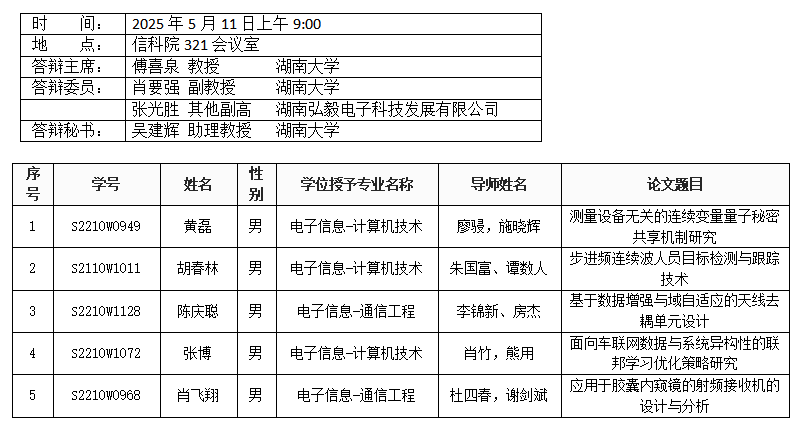 | 时　　间： | 2025 年 5 月 11 日上午 9:00 |
|---|---|
| 地　　点： | 信科院 321 会议室 |
| 答辩主席： | 傅喜泉 教授　　湖南大学 |
| 答辩委员： | 肖要强 副教授　　湖南大学 |
| | 张光胜 其他副高　　湖南弘毅电子科技发展有限公司 |
| 答辩秘书： | 吴建辉 助理教授　　湖南大学 |

| 序号 | 学号 | 姓名 | 性别 | 学位授予专业名称 | 导师姓名 | 论文题目 |
|---|---|---|---|---|---|---|
| 1 | S2210W0949 | 黄磊 | 男 | 电子信息-计算机技术 | 廖骎，施晓辉 | 测量设备无关的连续变量量子秘密共享机制研究 |
| 2 | S2110W1011 | 胡春林 | 男 | 电子信息-计算机技术 | 朱国富、谭数人 | 步进频连续波人员目标检测与跟踪技术 |
| 3 | S2210W1128 | 陈庆聪 | 男 | 电子信息-通信工程 | 李锦新、房杰 | 基于数据增强与域自适应的天线去耦单元设计 |
| 4 | S2210W1072 | 张博 | 男 | 电子信息-计算机技术 | 肖竹，熊用 | 面向车联网数据与系统异构性的联邦学习优化策略研究 |
| 5 | S2210W0968 | 肖飞翔 | 男 | 电子信息-通信工程 | 杜四春，谢剑斌 | 应用于胶囊内窥镜的射频接收机的设计与分析 |